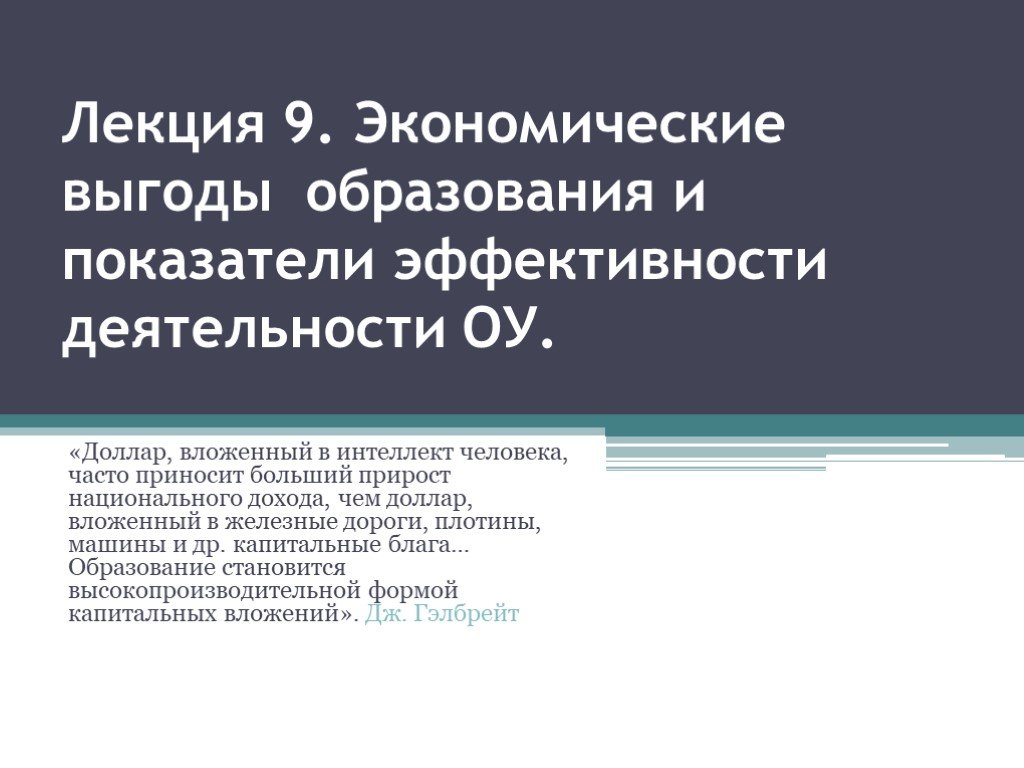 Лекция 9. Экономические выгоды  образования и показатели эффективности деятельности ОУ.

«Доллар, вложенный в интеллект человека, часто приносит больший прирост национального дохода, чем доллар, вложенный в железные дороги, плотины, машины и др. капитальные блага… Образование становится высокопроизводительной формой капитальных вложений». Дж. Гэлбрейт